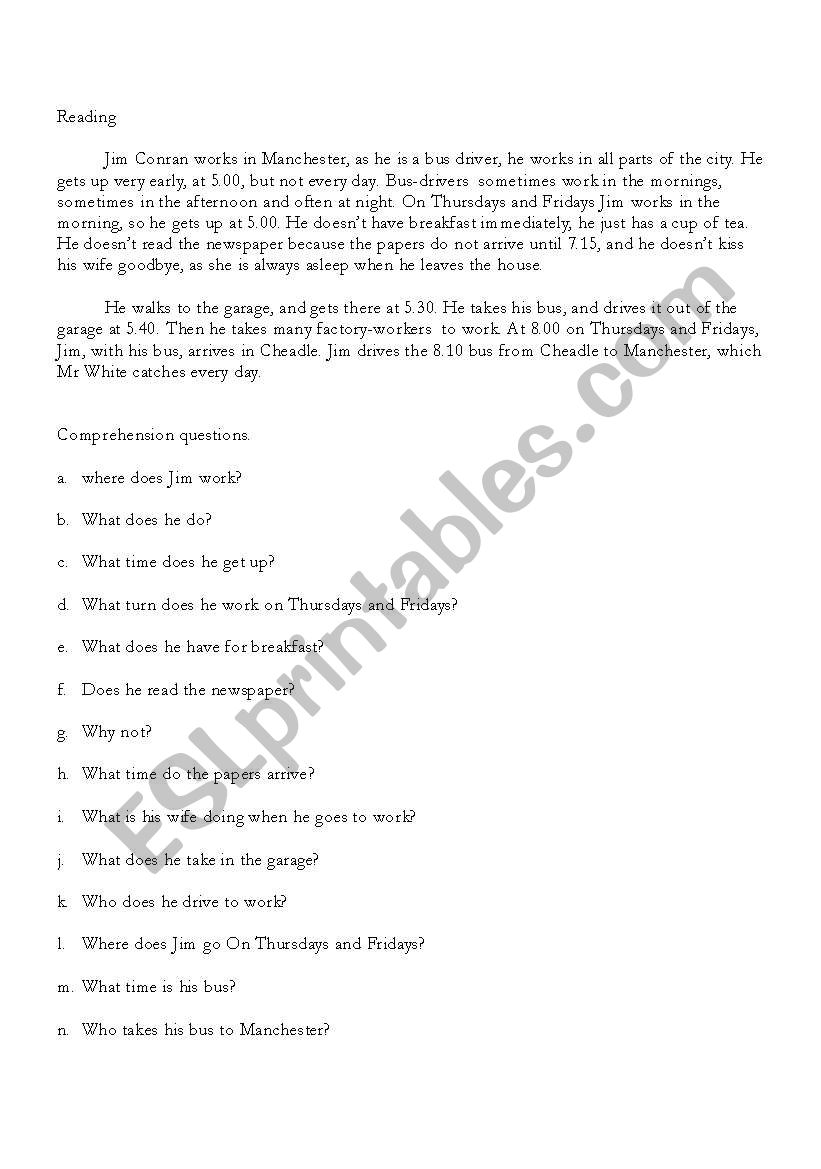 Reading

Jim Conran works in Manchester, as he is a bus driver, he works in all parts of the city. He gets up very early, at 5.00, but not every day. Bus-drivers sometimes work in the mornings, sometimes in the afternoon and often at night. On Thursdays and Fridays Jim works in the morning, so he gets up at 5.00. He doesn't have breakfast immediately, he just has a cup of tea. He doesn't read the newspaper because the papers do not arrive until 7.15, and he doesn't kiss his wife goodbye, as she is always asleep when he leaves the house.

He walks to the garage, and gets there at 5.30. He takes his bus, and drives it out of the garage at 5.40. Then he takes many factory-workers to work. At 8.00 on Thursdays and Fridays, Jim, with his bus, arrives in Cheadle. Jim drives the 8.10 bus from Cheadle to Manchester, which Mr White catches every day.

Comprehension questions.

a. where does Jim work?

b. What does he do?

c. What time does he get up?

d. What turn does he work on Thursdays and Fridays?

e. What does he have for breakfast?

f. Does he read the newspaper?

g. Why not?

h. What time do the papers arrive?

i. What is his wife doing when he goes to work?

j. What does he take in the garage?

k. Who does he drive to work?

l. Where does Jim go On Thursdays and Fridays?

m. What time is his bus?

n. Who takes his bus to Manchester?

ESLprintables.com